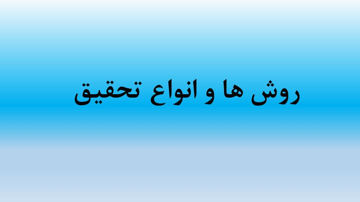 روش ها و انواع تحقیق